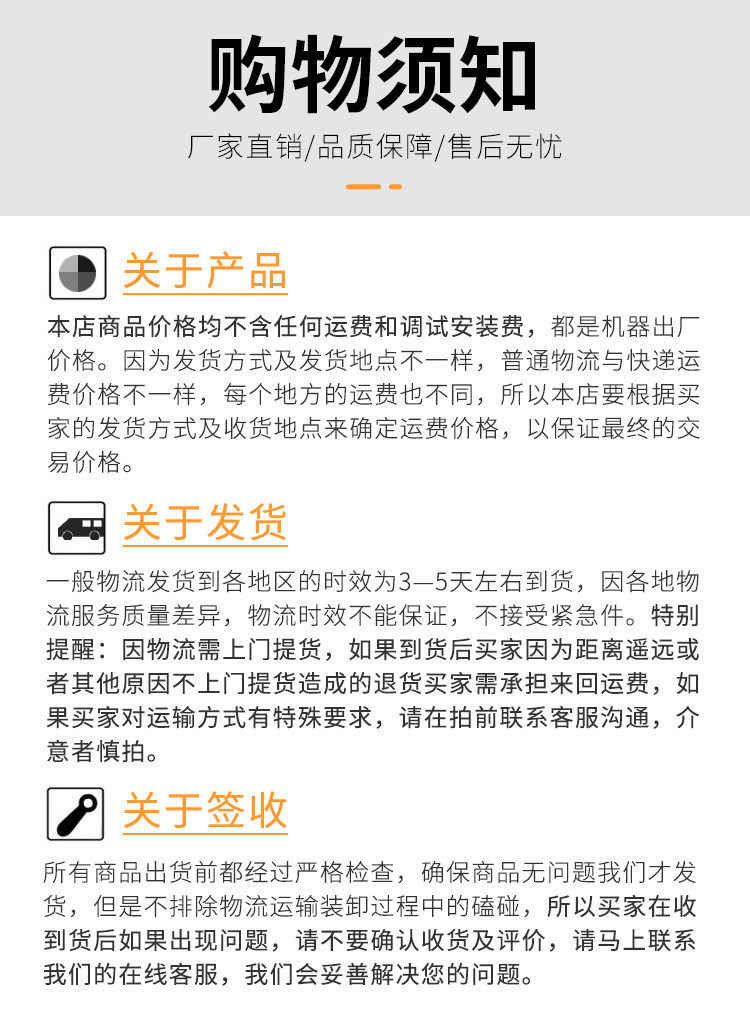 购物须知

厂家直销/品质保障/售后无忧

关于产品

本店商品价格均不含任何运费和调试安装费，都是机器出厂价格。因为发货方式及发货地点不一样，普通物流与快递运费价格不一样，每个地方的运费也不同，所以本店要根据买家的发货方式及收货地点来确定运费价格，以保证最终的交易价格。

关于发货

一般物流发货到各地区的时效为3—5天左右到货，因各地物流服务质量差异，物流时效不能保证，不接受紧急件。特别提醒：因物流需上门提货，如果到货后买家因为距离遥远或者其他原因不上门提货造成的退货买家需承担来回运费，如果买家对运输方式有特殊要求，请在拍前联系客服沟通，介意者慎拍。

关于签收

所有商品出货前都经过严格检查，确保商品无问题我们才发货，但是不排除物流运输装卸过程中的磕碰，所以买家在收到货后如果出现问题，请不要确认收货及评价，请马上联系我们的在线客服，我们会妥善解决您的问题。